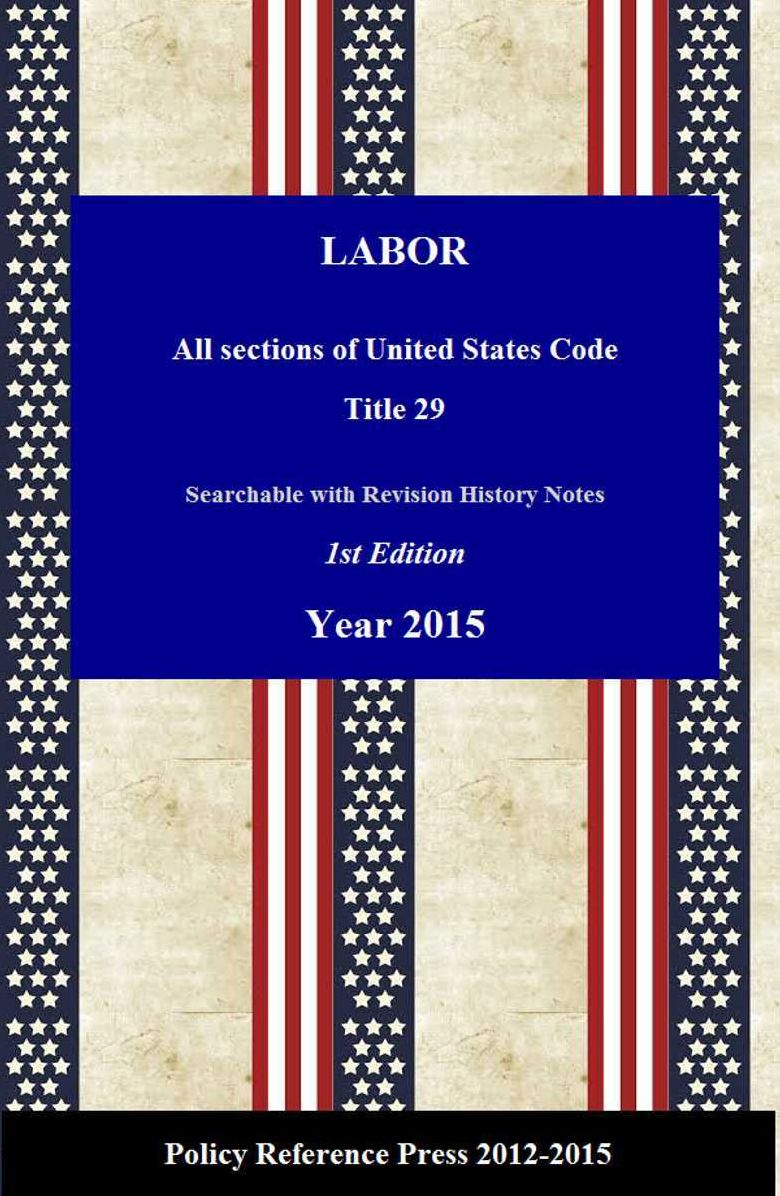 LABOR

All sections of United States Code

Title 29

Searchable with Revision History Notes

1st Edition

Year 2015

Policy Reference Press 2012-2015